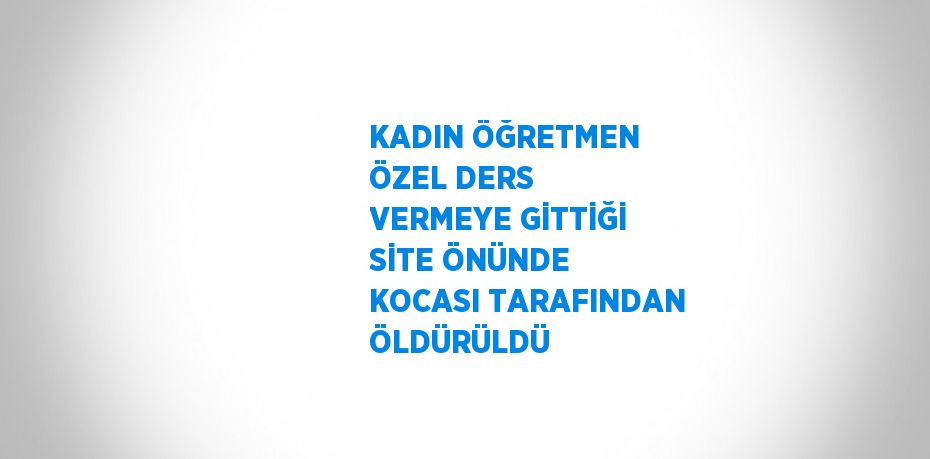 KADIN ÖĞRETMEN ÖZEL DERS VERMEYE GİTTİĞİ SİTE ÖNÜNDE KOCASI TARAFINDAN ÖLDÜRÜLDÜ